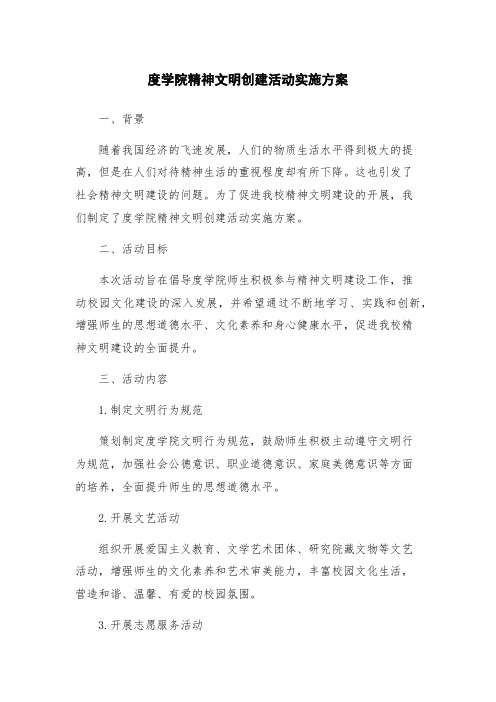 度学院精神文明创建活动实施方案

一、背景

随着我国经济的飞速发展，人们的物质生活水平得到极大的提高，但是在人们对待精神生活的重视程度却有所下降。这也引发了社会精神文明建设的问题。为了促进我校精神文明建设的开展，我们制定了度学院精神文明创建活动实施方案。

二、活动目标

本次活动旨在倡导度学院师生积极参与精神文明建设工作，推动校园文化建设的深入发展，并希望通过不断地学习、实践和创新，增强师生的思想道德水平、文化素养和身心健康水平，促进我校精神文明建设的全面提升。

三、活动内容

1.制定文明行为规范

策划制定度学院文明行为规范，鼓励师生积极主动遵守文明行为规范，加强社会公德意识、职业道德意识、家庭美德意识等方面的培养，全面提升师生的思想道德水平。

2.开展文艺活动

组织开展爱国主义教育、文学艺术团体、研究院藏文物等文艺活动，增强师生的文化素养和艺术审美能力，丰富校园文化生活，营造和谐、温馨、有爱的校园氛围。

3.开展志愿服务活动